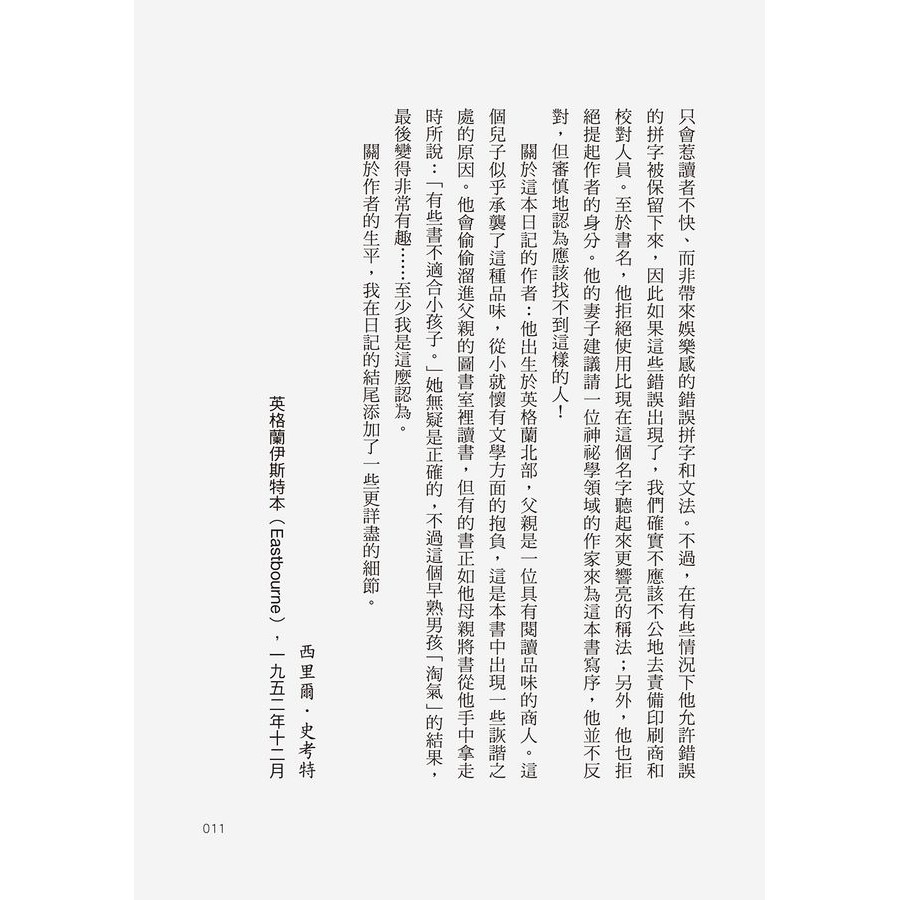 只會惹讀者不快、而非帶來娛樂感的錯誤拼字和文法。不過，在有些情況下他允許錯誤的拼字被保留下來，因此如果這些錯誤出現了，我們確實不應該不公地去責備印刷商和校對人員。至於書名，他拒絕使用比現在這個名字聽起來更響亮的稱法；另外，他也拒絕提起作者的身分。他的妻子建議請一位神祕學領域的作家來為這本書寫序，他並不反對，但審慎地認為應該找不到這樣的人！

關於這本日記的作者：他出生於英格蘭北部，父親是一位具有閱讀品味的商人。這個兒子似乎承襲了這種品味，從小就懷有文學方面的抱負，這是本書中出現一些詼諧之處的原因。他會偷偷溜進父親的圖書室裡讀書，但有的書正如他母親將書從他手中拿走時所說：「有些書不適合小孩子。」她無疑是正確的，不過這個早熟男孩「淘氣」的結果，最後變得非常有趣……至少我是這麼認為。

關於作者的生平，我在日記的結尾添加了一些更詳盡的細節。

西里爾・史考特

英格蘭伊斯特本（Eastbourne），一九五二年十二月

011